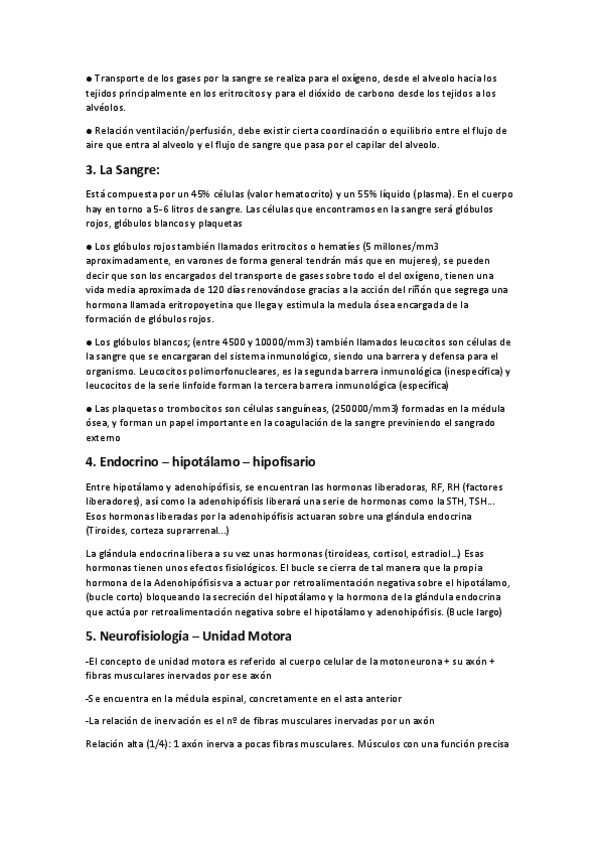 ● Transporte de los gases por la sangre se realiza para el oxígeno, desde el alveolo hacia los tejidos principalmente en los eritrocitos y para el dióxido de carbono desde los tejidos a los alvéolos.

● Relación ventilación/perfusión, debe existir cierta coordinación o equilibrio entre el flujo de aire que entra al alveolo y el flujo de sangre que pasa por el capilar del alveolo.

3. La Sangre:

Está compuesta por un 45% células (valor hematocrito) y un 55% líquido (plasma). En el cuerpo hay en torno a 5-6 litros de sangre. Las células que encontramos en la sangre será glóbulos rojos, glóbulos blancos y plaquetas

● Los glóbulos rojos también llamados eritrocitos o hematíes (5 millones/mm3 aproximadamente, en varones de forma general tendrán más que en mujeres), se pueden decir que son los encargados del transporte de gases sobre todo el del oxígeno, tienen una vida media aproximada de 120 días renovándose gracias a la acción del riñón que segrega una hormona llamada eritropoyetina que llega y estimula la medula ósea encargada de la formación de glóbulos rojos.

● Los glóbulos blancos; (entre 4500 y 10000/mm3) también llamados leucocitos son células de la sangre que se encargaran del sistema inmunológico, siendo una barrera y defensa para el organismo. Leucocitos polimorfonucleares, es la segunda barrera inmunológica (inespecífica) y leucocitos de la serie linfoide forman la tercera barrera inmunológica (específica)

● Las plaquetas o trombocitos son células sanguíneas, (250000/mm3) formadas en la médula ósea, y forman un papel importante en la coagulación de la sangre previniendo el sangrado externo

4. Endocrino – hipotálamo – hipofisario

Entre hipotálamo y adenohipófisis, se encuentran las hormonas liberadoras, RF, RH (factores liberadores), así como la adenohipófisis liberará una serie de hormonas como la STH, TSH... Esos hormonas liberadas por la adenohipófisis actuaran sobre una glándula endocrina (Tiroides, corteza suprarrenal...)

La glándula endocrina libera a su vez unas hormonas (tiroideas, cortisol, estradiol...) Esas hormonas tienen unos efectos fisiológicos. El bucle se cierra de tal manera que la propia hormona de la Adenohipófisis va a actuar por retroalimentación negativa sobre el hipotálamo, (bucle corto) bloqueando la secreción del hipotálamo y la hormona de la glándula endocrina que actúa por retroalimentación negativa sobre el hipotálamo y adenohipófisis. (Bucle largo)

5. Neurofisiología – Unidad Motora

-El concepto de unidad motora es referido al cuerpo celular de la motoneurona + su axón + fibras musculares inervados por ese axón

-Se encuentra en la médula espinal, concretamente en el asta anterior

-La relación de inervación es el nº de fibras musculares inervadas por un axón

Relación alta (1/4): 1 axón inerva a pocas fibras musculares. Músculos con una función precisa